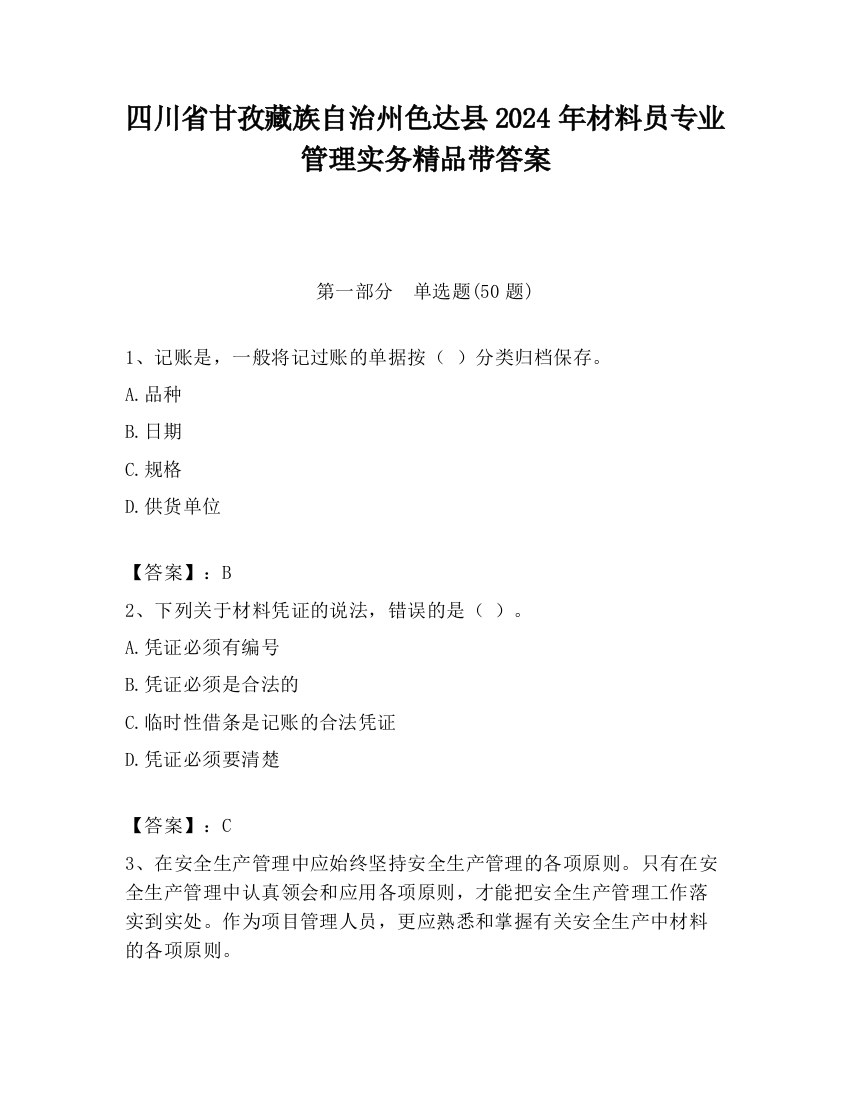 四川省甘孜藏族自治州色达县2024年材料员专业管理实务精品带答案

第一部分 单选题(50题)

1、记账是，一般将记过账的单据按（ ）分类归档保存。

A.品种

B.日期

C.规格

D.供货单位

【答案】：B

2、下列关于材料凭证的说法，错误的是（ ）。

A.凭证必须有编号

B.凭证必须是合法的

C.临时性借条是记账的合法凭证

D.凭证必须要清楚

【答案】：C

3、在安全生产管理中应始终坚持安全生产管理的各项原则。只有在安全生产管理中认真领会和应用各项原则，才能把安全生产管理工作落实到实处。作为项目管理人员，更应熟悉和掌握有关安全生产中材料的各项原则。